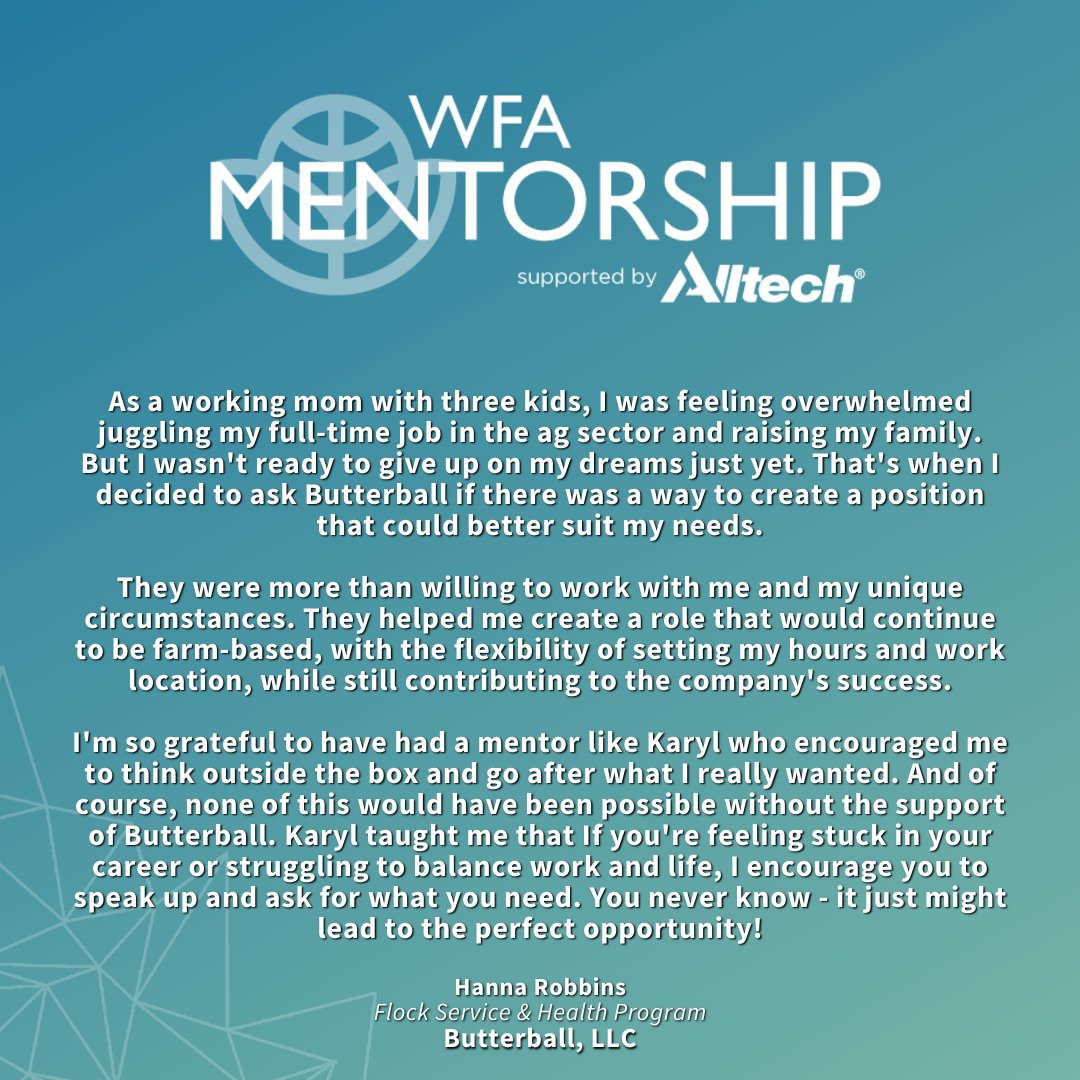 WFA
MENTORSHIP
supported by Alltech®

As a working mom with three kids, I was feeling overwhelmed juggling my full-time job in the ag sector and raising my family. But I wasn't ready to give up on my dreams just yet. That's when I decided to ask Butterball if there was a way to create a position that could better suit my needs.

They were more than willing to work with me and my unique circumstances. They helped me create a role that would continue to be farm-based, with the flexibility of setting my hours and work location, while still contributing to the company's success.

I'm so grateful to have had a mentor like Karyl who encouraged me to think outside the box and go after what I really wanted. And of course, none of this would have been possible without the support of Butterball. Karyl taught me that If you're feeling stuck in your career or struggling to balance work and life, I encourage you to speak up and ask for what you need. You never know - it just might lead to the perfect opportunity!

Hanna Robbins
Flock Service & Health Program
Butterball, LLC